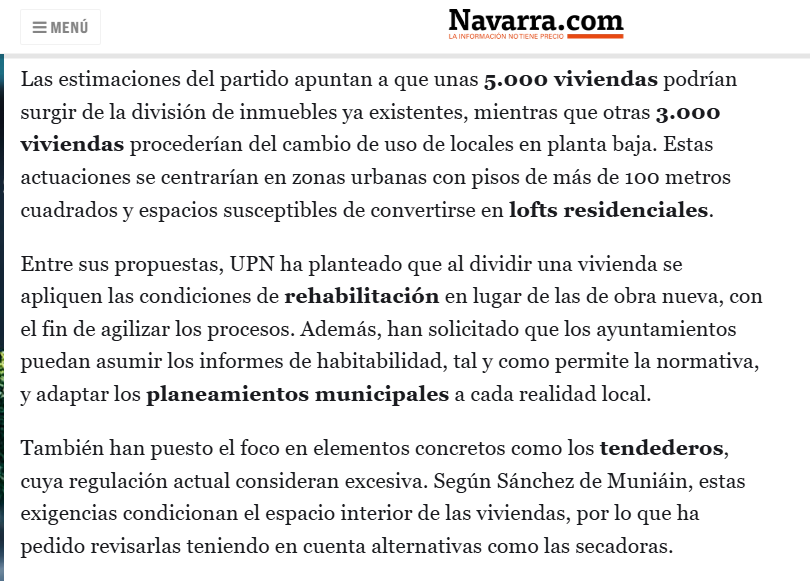 MENÚ

Navarra.com
LA INFORMACIÓN NO TIENE PRECIO

Las estimaciones del partido apuntan a que unas 5.000 viviendas podrían surgir de la división de inmuebles ya existentes, mientras que otras 3.000 viviendas procederían del cambio de uso de locales en planta baja. Estas actuaciones se centrarían en zonas urbanas con pisos de más de 100 metros cuadrados y espacios susceptibles de convertirse en lofts residenciales.

Entre sus propuestas, UPN ha planteado que al dividir una vivienda se apliquen las condiciones de rehabilitación en lugar de las de obra nueva, con el fin de agilizar los procesos. Además, han solicitado que los ayuntamientos puedan asumir los informes de habitabilidad, tal y como permite la normativa, y adaptar los planeamientos municipales a cada realidad local.

También han puesto el foco en elementos concretos como los tendederos, cuya regulación actual consideran excesiva. Según Sánchez de Muniáin, estas exigencias condicionan el espacio interior de las viviendas, por lo que ha pedido revisarlas teniendo en cuenta alternativas como las secadoras.